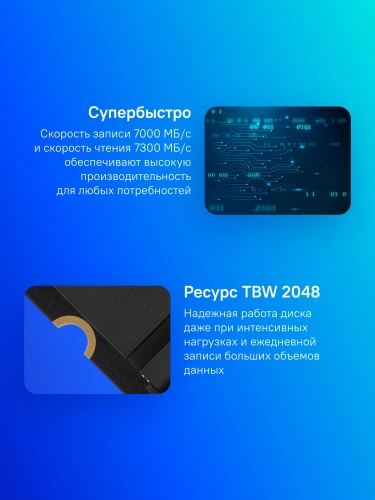 Супербыстро

Скорость записи 7000 МБ/с и скорость чтения 7300 МБ/с обеспечивают высокую производительность для любых потребностей

Ресурс TBW 2048

Надежная работа диска даже при интенсивных нагрузках и ежедневной записи больших объемов данных